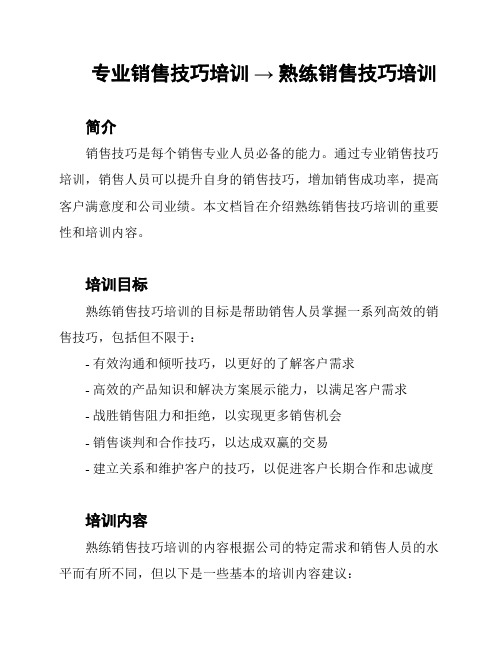 专业销售技巧培训 → 熟练销售技巧培训

简介

销售技巧是每个销售专业人员必备的能力。通过专业销售技巧培训，销售人员可以提升自身的销售技巧，增加销售成功率，提高客户满意度和公司业绩。本文档旨在介绍熟练销售技巧培训的重要性和培训内容。

培训目标

熟练销售技巧培训的目标是帮助销售人员掌握一系列高效的销售技巧，包括但不限于：

- 有效沟通和倾听技巧，以更好的了解客户需求
- 高效的产品知识和解决方案展示能力，以满足客户需求
- 战胜销售阻力和拒绝，以实现更多销售机会
- 销售谈判和合作技巧，以达成双赢的交易
- 建立关系和维护客户的技巧，以促进客户长期合作和忠诚度

培训内容

熟练销售技巧培训的内容根据公司的特定需求和销售人员的水平而有所不同，但以下是一些基本的培训内容建议：